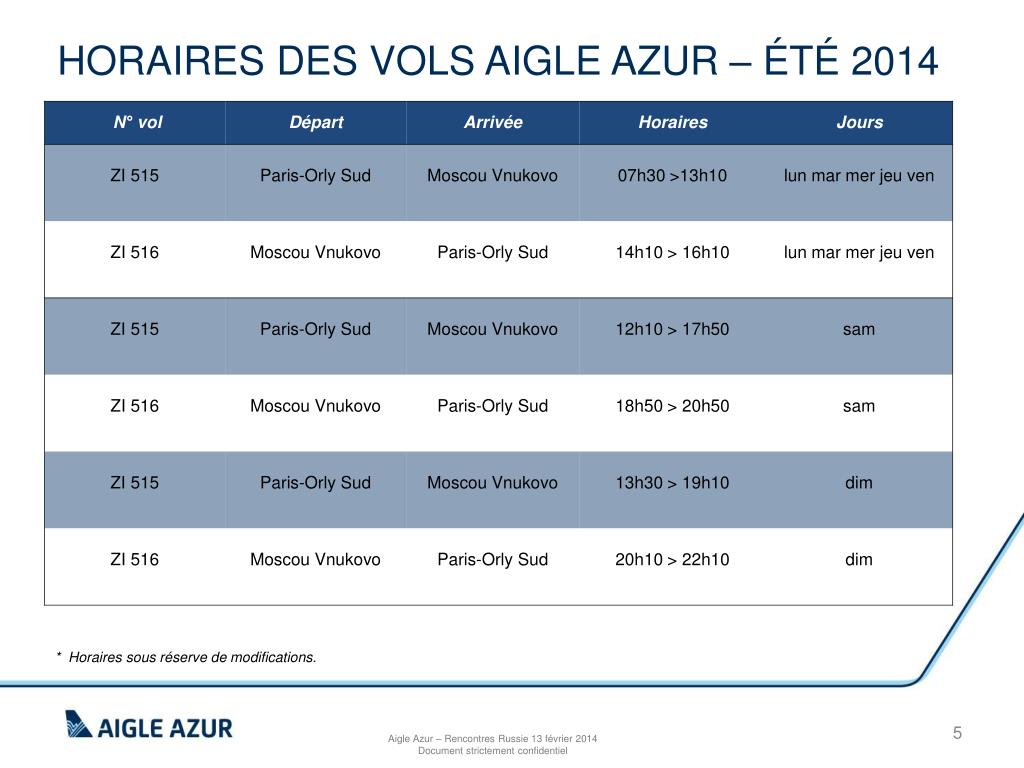 HORAIRES DES VOLS AIGLE AZUR – ÉTÉ 2014

| N° vol | Départ | Arrivée | Horaires | Jours |
|---|---|---|---|---|
| ZI 515 | Paris-Orly Sud | Moscou Vnukovo | 07h30 >13h10 | lun mar mer jeu ven |
| ZI 516 | Moscou Vnukovo | Paris-Orly Sud | 14h10 > 16h10 | lun mar mer jeu ven |
| ZI 515 | Paris-Orly Sud | Moscou Vnukovo | 12h10 > 17h50 | sam |
| ZI 516 | Moscou Vnukovo | Paris-Orly Sud | 18h50 > 20h50 | sam |
| ZI 515 | Paris-Orly Sud | Moscou Vnukovo | 13h30 > 19h10 | dim |
| ZI 516 | Moscou Vnukovo | Paris-Orly Sud | 20h10 > 22h10 | dim |

* Horaires sous réserve de modifications.

AIGLE AZUR

Aigle Azur – Rencontres Russie 13 février 2014
Document strictement confidentiel

5